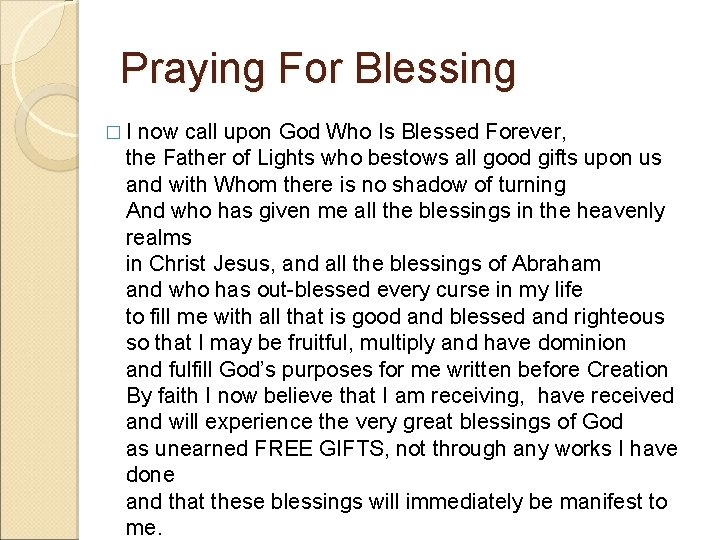 Praying For Blessing

□ I now call upon God Who Is Blessed Forever,
the Father of Lights who bestows all good gifts upon us
and with Whom there is no shadow of turning
And who has given me all the blessings in the heavenly realms
in Christ Jesus, and all the blessings of Abraham
and who has out-blessed every curse in my life
to fill me with all that is good and blessed and righteous
so that I may be fruitful, multiply and have dominion
and fulfill God's purposes for me written before Creation
By faith I now believe that I am receiving, have received
and will experience the very great blessings of God
as unearned FREE GIFTS, not through any works I have done
and that these blessings will immediately be manifest to me.